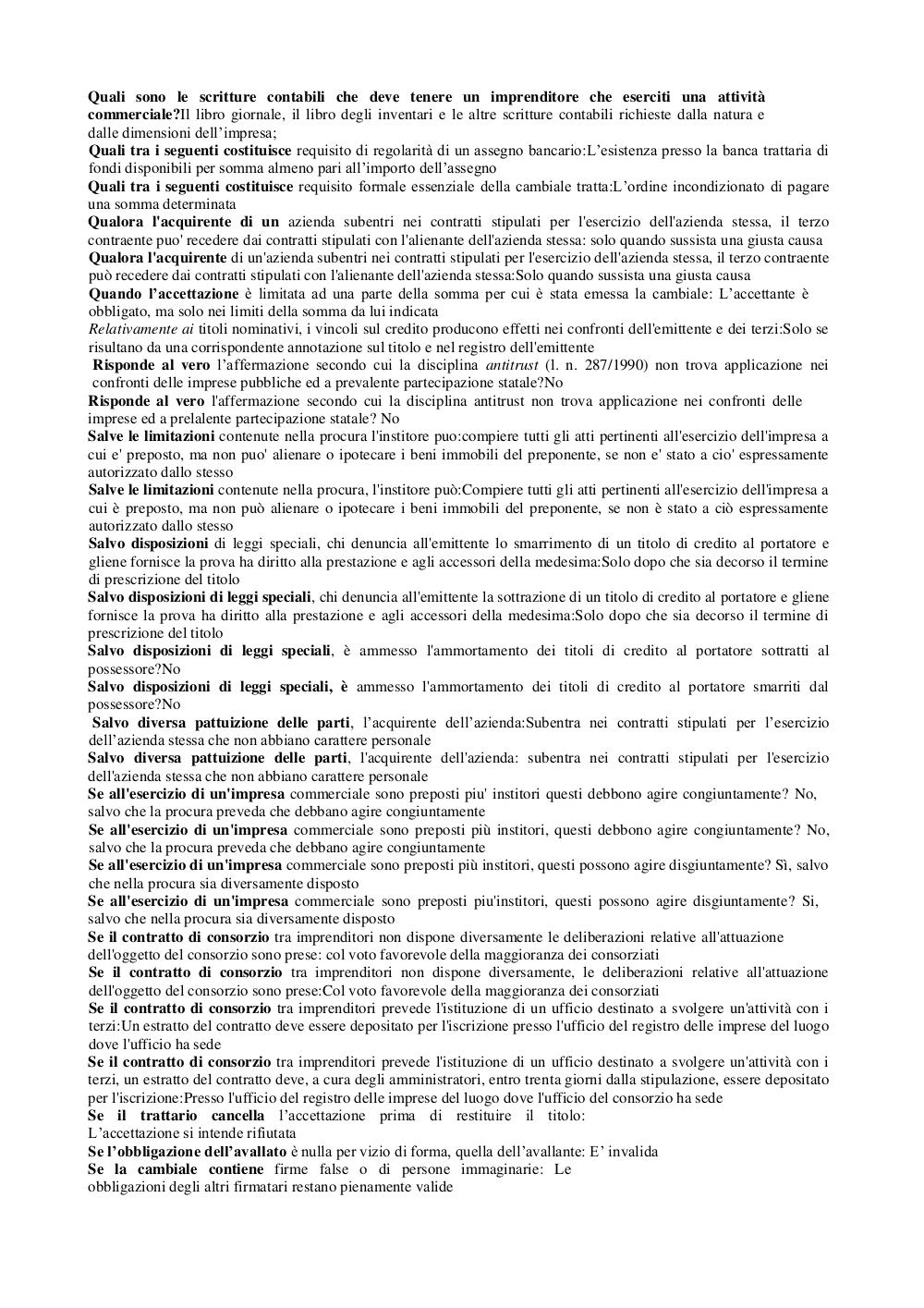 Quali sono le scritture contabili che deve tenere un imprenditore che eserciti una attività commerciale?Il libro giornale, il libro degli inventari e le altre scritture contabili richieste dalla natura e dalle dimensioni dell'impresa;
Quali tra i seguenti costituisce requisito di regolarità di un assegno bancario:L'esistenza presso la banca trattaria di fondi disponibili per somma almeno pari all'importo dell'assegno
Quali tra i seguenti costituisce requisito formale essenziale della cambiale tratta:L'ordine incondizionato di pagare una somma determinata
Qualora l'acquirente di un azienda subentri nei contratti stipulati per l'esercizio dell'azienda stessa, il terzo contraente puo' recedere dai contratti stipulati con l'alienante dell'azienda stessa: solo quando sussista una giusta causa
Qualora l'acquirente di un'azienda subentri nei contratti stipulati per l'esercizio dell'azienda stessa, il terzo contraente può recedere dai contratti stipulati con l'alienante dell'azienda stessa:Solo quando sussista una giusta causa
Quando l'accettazione è limitata ad una parte della somma per cui è stata emessa la cambiale: L'accettante è obbligato, ma solo nei limiti della somma da lui indicata
Relativamente ai titoli nominativi, i vincoli sul credito producono effetti nei confronti dell'emittente e dei terzi:Solo se risultano da una corrispondente annotazione sul titolo e nel registro dell'emittente
Risponde al vero l'affermazione secondo cui la disciplina antitrust (l. n. 287/1990) non trova applicazione nei confronti delle imprese pubbliche ed a prevalente partecipazione statale?No
Risponde al vero l'affermazione secondo cui la disciplina antitrust non trova applicazione nei confronti delle imprese ed a prelalente partecipazione statale? No
Salve le limitazioni contenute nella procura l'institore puo:compiere tutti gli atti pertinenti all'esercizio dell'impresa a cui e' preposto, ma non puo' alienare o ipotecare i beni immobili del preponente, se non e' stato a cio' espressamente autorizzato dallo stesso
Salve le limitazioni contenute nella procura, l'institore può:Compiere tutti gli atti pertinenti all'esercizio dell'impresa a cui è preposto, ma non può alienare o ipotecare i beni immobili del preponente, se non è stato a ciò espressamente autorizzato dallo stesso
Salvo disposizioni di leggi speciali, chi denuncia all'emittente lo smarrimento di un titolo di credito al portatore e gliene fornisce la prova ha diritto alla prestazione e agli accessori della medesima:Solo dopo che sia decorso il termine di prescrizione del titolo
Salvo disposizioni di leggi speciali, chi denuncia all'emittente la sottrazione di un titolo di credito al portatore e gliene fornisce la prova ha diritto alla prestazione e agli accessori della medesima:Solo dopo che sia decorso il termine di prescrizione del titolo
Salvo disposizioni di leggi speciali, è ammesso l'ammortamento dei titoli di credito al portatore sottratti al possessore?No
Salvo disposizioni di leggi speciali, è ammesso l'ammortamento dei titoli di credito al portatore smarriti dal possessore?No
Salvo diversa pattuizione delle parti, l'acquirente dell'azienda:Subentra nei contratti stipulati per l'esercizio dell'azienda stessa che non abbiano carattere personale
Salvo diversa pattuizione delle parti, l'acquirente dell'azienda: subentra nei contratti stipulati per l'esercizio dell'azienda stessa che non abbiano carattere personale
Se all'esercizio di un'impresa commerciale sono preposti piu' institori questi debbono agire congiuntamente? No, salvo che la procura preveda che debbano agire congiuntamente
Se all'esercizio di un'impresa commerciale sono preposti più institori, questi debbono agire congiuntamente? No, salvo che la procura preveda che debbano agire congiuntamente
Se all'esercizio di un'impresa commerciale sono preposti più institori, questi possono agire disgiuntamente? Sì, salvo che nella procura sia diversamente disposto
Se all'esercizio di un'impresa commerciale sono preposti piu'institori, questi possono agire disgiuntamente? Si, salvo che nella procura sia diversamente disposto
Se il contratto di consorzio tra imprenditori non dispone diversamente le deliberazioni relative all'attuazione dell'oggetto del consorzio sono prese: col voto favorevole della maggioranza dei consorziati
Se il contratto di consorzio tra imprenditori non dispone diversamente, le deliberazioni relative all'attuazione dell'oggetto del consorzio sono prese:Col voto favorevole della maggioranza dei consorziati
Se il contratto di consorzio tra imprenditori prevede l'istituzione di un ufficio destinato a svolgere un'attività con i terzi:Un estratto del contratto deve essere depositato per l'iscrizione presso l'ufficio del registro delle imprese del luogo dove l'ufficio ha sede
Se il contratto di consorzio tra imprenditori prevede l'istituzione di un ufficio destinato a svolgere un'attività con i terzi, un estratto del contratto deve, a cura degli amministratori, entro trenta giorni dalla stipulazione, essere depositato per l'iscrizione:Presso l'ufficio del registro delle imprese del luogo dove l'ufficio del consorzio ha sede
Se il trattario cancella l'accettazione prima di restituire il titolo: L'accettazione si intende rifiutata
Se l'obbligazione dell'avallato è nulla per vizio di forma, quella dell'avallante: E' invalida
Se la cambiale contiene firme false o di persone immaginarie: Le obbligazioni degli altri firmatari restano pienamente valide